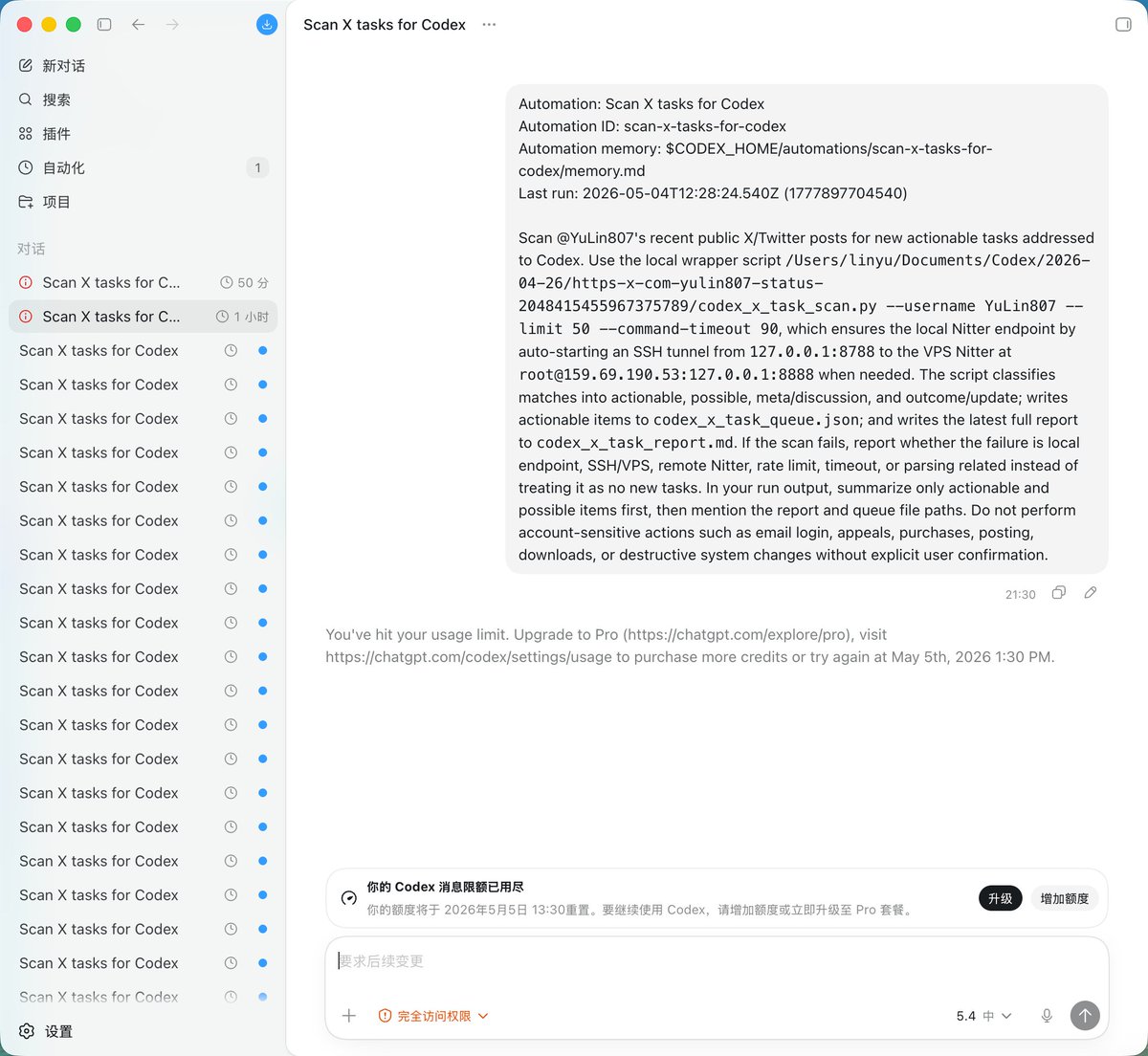 新对话
搜索
插件
自动化 1
项目

对话
Scan X tasks for C... 50 分
Scan X tasks for C... 1 小时
Scan X tasks for Codex
Scan X tasks for Codex
Scan X tasks for Codex
Scan X tasks for Codex
Scan X tasks for Codex
Scan X tasks for Codex
Scan X tasks for Codex
Scan X tasks for Codex
Scan X tasks for Codex
Scan X tasks for Codex
Scan X tasks for Codex
Scan X tasks for Codex
Scan X tasks for Codex
Scan X tasks for Codex
Scan X tasks for Codex
Scan X tasks for Codex
Scan X tasks for Codex
Scan X tasks for Codex
Scan X tasks for Codex
Scan X tasks for Codex
设置

Scan X tasks for Codex ···

Automation: Scan X tasks for Codex
Automation ID: scan-x-tasks-for-codex
Automation memory: $CODEX_HOME/automations/scan-x-tasks-for-codex/memory.md
Last run: 2026-05-04T12:28:24.540Z (1777897704540)

Scan @YuLin807's recent public X/Twitter posts for new actionable tasks addressed to Codex. Use the local wrapper script /Users/linyu/Documents/Codex/2026-04-26/https-x-com-yulin807-status-2048415455967375789/codex_x_task_scan.py --username YuLin807 --limit 50 --command-timeout 90, which ensures the local Nitter endpoint by auto-starting an SSH tunnel from 127.0.0.1:8788 to the VPS Nitter at root@159.69.190.53:127.0.0.1:8888 when needed. The script classifies matches into actionable, possible, meta/discussion, and outcome/update; writes actionable items to codex_x_task_queue.json; and writes the latest full report to codex_x_task_report.md. If the scan fails, report whether the failure is local endpoint, SSH/VPS, remote Nitter, rate limit, timeout, or parsing related instead of treating it as no new tasks. In your run output, summarize only actionable and possible items first, then mention the report and queue file paths. Do not perform account-sensitive actions such as email login, appeals, purchases, posting, downloads, or destructive system changes without explicit user confirmation.

21:30

You've hit your usage limit. Upgrade to Pro (https://chatgpt.com/explore/pro), visit https://chatgpt.com/codex/settings/usage to purchase more credits or try again at May 5th, 2026 1:30 PM.

你的 Codex 消息限额已用尽
你的额度将于 2026年5月5日 13:30重置。要继续使用 Codex，请增加额度或立即升级至 Pro 套餐。
升级 增加额度

要求后续变更
完全访问权限
5.4 中